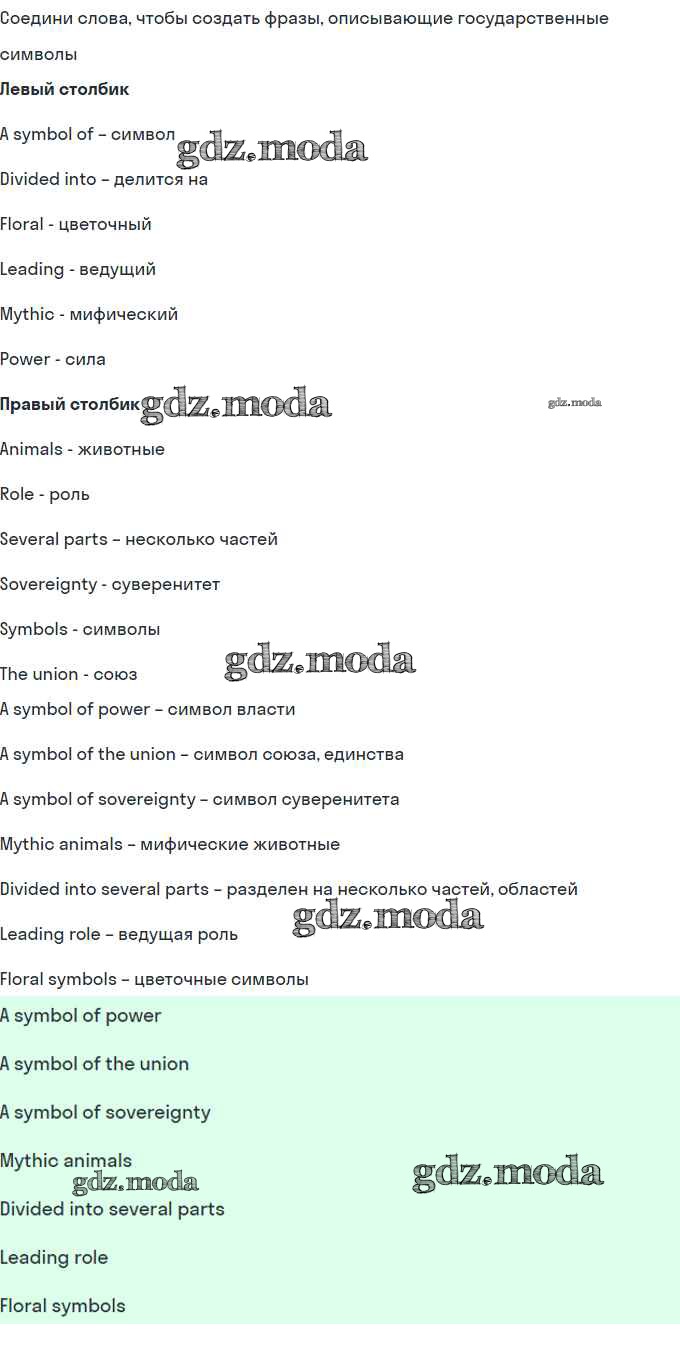 Соедини слова, чтобы создать фразы, описывающие государственные символы

Левый столбик

A symbol of – символ

Divided into – делится на

Floral - цветочный

Leading - ведущий

Mythic - мифический

Power - сила

Правый столбик

Animals - животные

Role - роль

Several parts – несколько частей

Sovereignty - суверенитет

Symbols - символы

The union - союз

A symbol of power – символ власти

A symbol of the union – символ союза, единства

A symbol of sovereignty – символ суверенитета

Mythic animals – мифические животные

Divided into several parts – разделен на несколько частей, областей

Leading role – ведущая роль

Floral symbols – цветочные символы

A symbol of power

A symbol of the union

A symbol of sovereignty

Mythic animals

Divided into several parts

Leading role

Floral symbols

gdz.moda